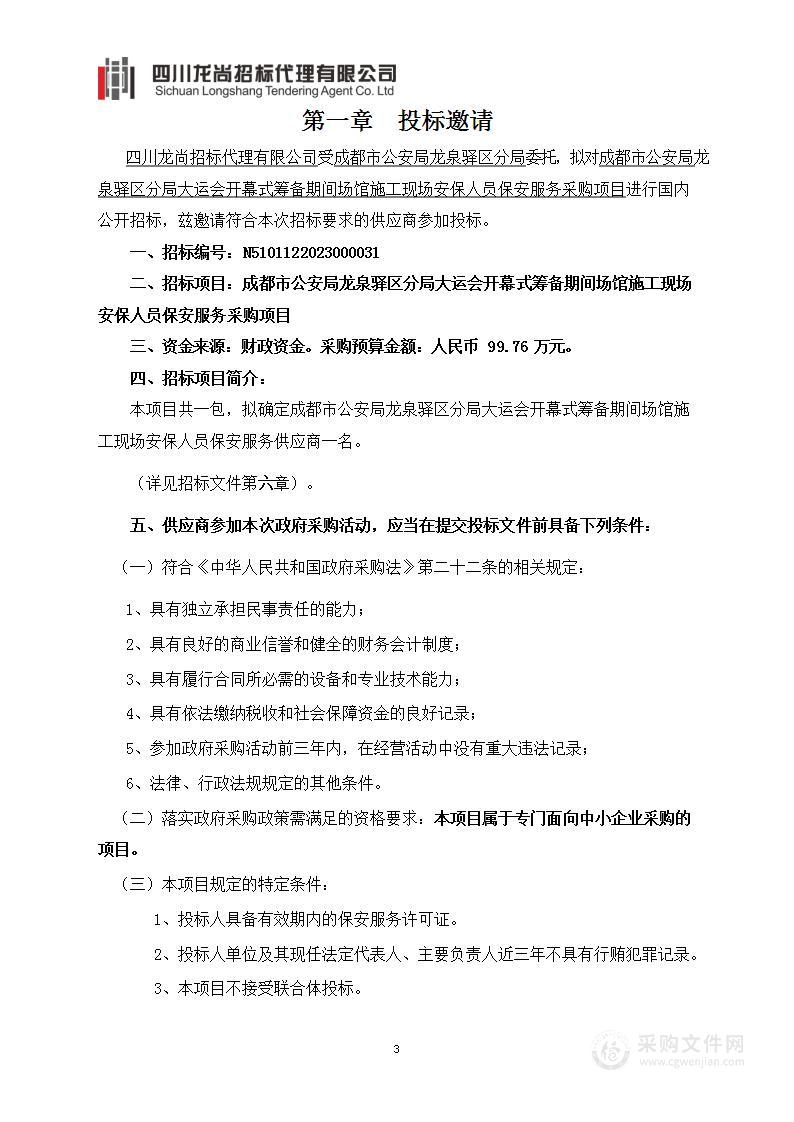 四川龙尚招标代理有限公司
Sichuan Longshang Tendering Agent Co. Ltd

第一章　投标邀请

四川龙尚招标代理有限公司受成都市公安局龙泉驿区分局委托，拟对成都市公安局龙泉驿区分局大运会开幕式筹备期间场馆施工现场安保人员保安服务采购项目进行国内公开招标，兹邀请符合本次招标要求的供应商参加投标。

一、招标编号：N5101122023000031

二、招标项目：成都市公安局龙泉驿区分局大运会开幕式筹备期间场馆施工现场安保人员保安服务采购项目

三、资金来源：财政资金。采购预算金额：人民币 99.76 万元。

四、招标项目简介：

本项目共一包，拟确定成都市公安局龙泉驿区分局大运会开幕式筹备期间场馆施工现场安保人员保安服务供应商一名。

（详见招标文件第六章）。

五、供应商参加本次政府采购活动，应当在提交投标文件前具备下列条件：

（一）符合《中华人民共和国政府采购法》第二十二条的相关规定：

1、具有独立承担民事责任的能力；

2、具有良好的商业信誉和健全的财务会计制度；

3、具有履行合同所必需的设备和专业技术能力；

4、具有依法缴纳税收和社会保障资金的良好记录；

5、参加政府采购活动前三年内，在经营活动中没有重大违法记录；

6、法律、行政法规规定的其他条件。

（二）落实政府采购政策需满足的资格要求：本项目属于专门面向中小企业采购的项目。

（三）本项目规定的特定条件：

1、投标人具备有效期内的保安服务许可证。

2、投标人单位及其现任法定代表人、主要负责人近三年不具有行贿犯罪记录。

3、本项目不接受联合体投标。

3

采购文件网
www.cgwenjian.com